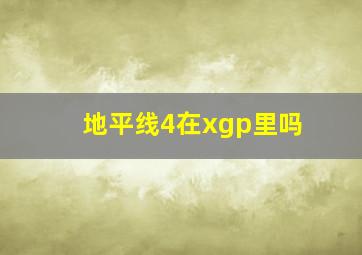 地平线4在xgp里吗